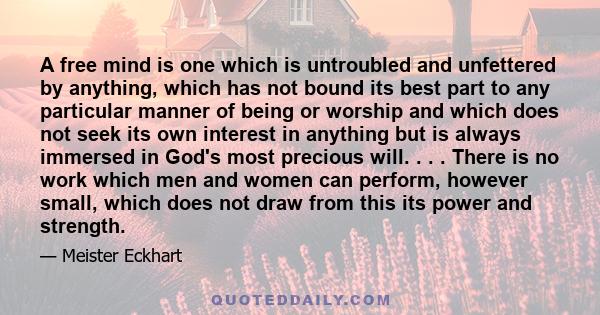 A free mind is one which is untroubled and unfettered by anything, which has not bound its best part to any particular manner of being or worship and which does not seek its own interest in anything but is always immersed in God's most precious will. . . . There is no work which men and women can perform, however small, which does not draw from this its power and strength.

— Meister Eckhart

QUOTEDDAILY.COM